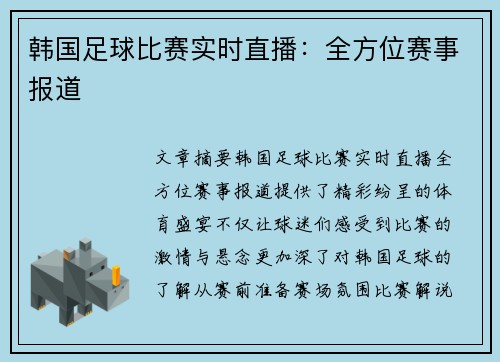 韩国足球比赛实时直播：全方位赛事报道

文章摘要韩国足球比赛实时直播全方位赛事报道提供了精彩纷呈的体育盛宴不仅让球迷们感受到比赛的激情与悬念更加深了对韩国足球的了解从赛前准备赛场氛围比赛解说